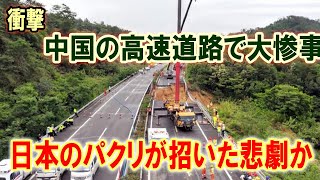 衝撃

中国の高速道路で大惨事

日本のパクリが招いた悲劇か